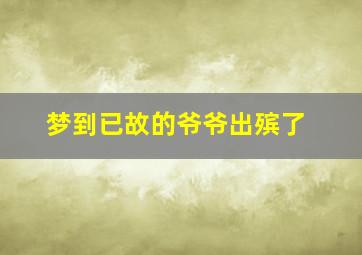 梦到已故的爷爷出殡了